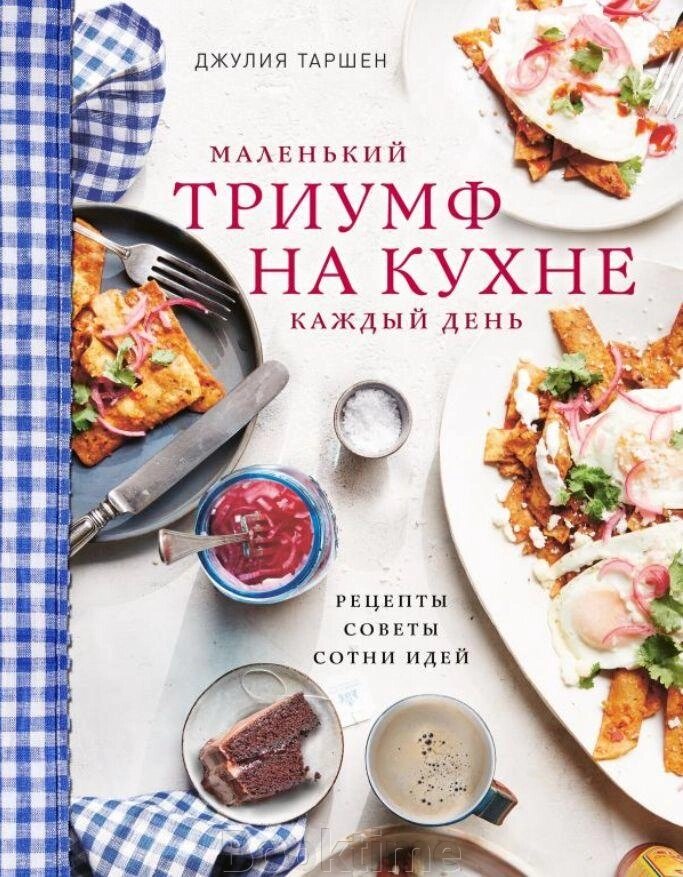 ДЖУЛИЯ ТАРШЕН

МАЛЕНЬКИЙ
ТРИУМФ
НА КУХНЕ
КАЖДЫЙ ДЕНЬ

РЕЦЕПТЫ
СОВЕТЫ
СОТНИ ИДЕЙ

Booktime